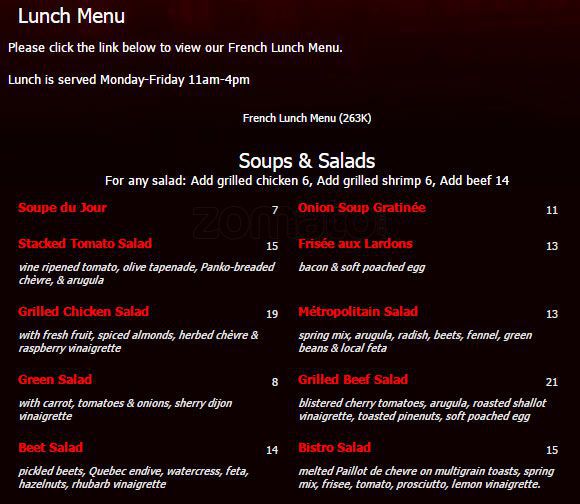 Lunch Menu

Please click the link below to view our French Lunch Menu.

Lunch is served Monday-Friday 11am-4pm

French Lunch Menu (263K)

Soups & Salads

For any salad: Add grilled chicken 6, Add grilled shrimp 6, Add beef 14

Soupe du Jour 7

Stacked Tomato Salad 15
vine ripened tomato, olive tapenade, Panko-breaded chèvre, & arugula

Grilled Chicken Salad 19
with fresh fruit, spiced almonds, herbed chèvre & raspberry vinaigrette

Green Salad 8
with carrot, tomatoes & onions, sherry dijon vinaigrette

Beet Salad 14
pickled beets, Quebec endive, watercress, feta, hazelnuts, rhubarb vinaigrette

Onion Soup Gratinée 11

Frisée aux Lardons 13
bacon & soft poached egg

Métropolitain Salad 13
spring mix, arugula, radish, beets, fennel, green beans & local feta

Grilled Beef Salad 21
blistered cherry tomatoes, arugula, roasted shallot vinaigrette, toasted pinenuts, soft poached egg

Bistro Salad 15
melted Paillot de chevre on multigrain toasts, spring mix, frisee, tomato, prosciutto, lemon vinaigrette.

zomato